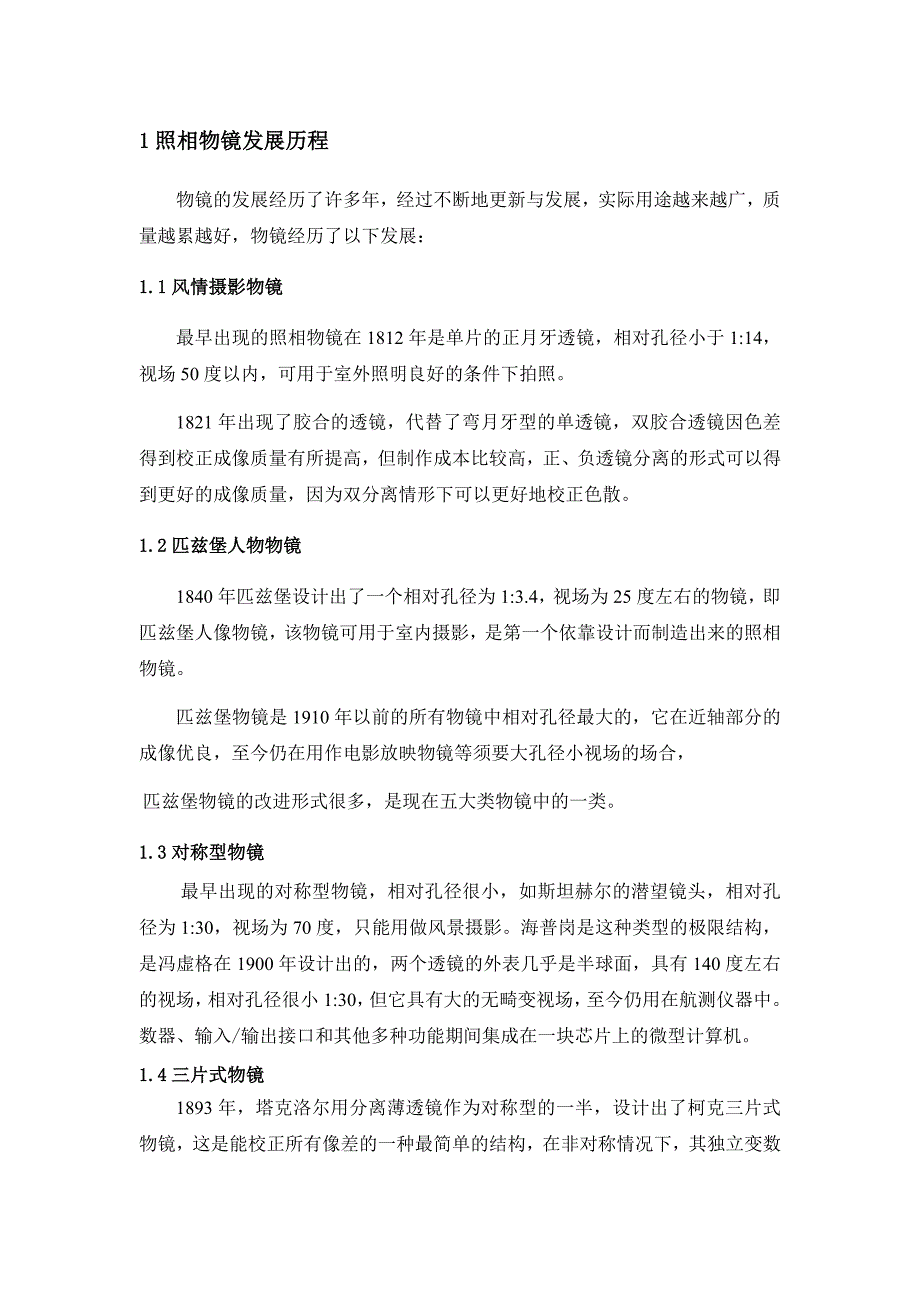 1 照相物镜发展历程

物镜的发展经历了许多年，经过不断地更新与发展，实际用途越来越广，质量越累越好，物镜经历了以下发展：

1.1 风情摄影物镜

最早出现的照相物镜在 1812 年是单片的正月牙透镜，相对孔径小于 1:14，视场 50 度以内，可用于室外照明良好的条件下拍照。

1821 年出现了胶合的透镜，代替了弯月牙型的单透镜，双胶合透镜因色差得到校正成像质量有所提高，但制作成本比较高，正、负透镜分离的形式可以得到更好的成像质量，因为双分离情形下可以更好地校正色散。

1.2 匹兹堡人物物镜

1840 年匹兹堡设计出了一个相对孔径为 1:3.4，视场为 25 度左右的物镜，即匹兹堡人像物镜，该物镜可用于室内摄影，是第一个依靠设计而制造出来的照相物镜。

匹兹堡物镜是 1910 年以前的所有物镜中相对孔径最大的，它在近轴部分的成像优良，至今仍在用作电影放映物镜等须要大孔径小视场的场合，

匹兹堡物镜的改进形式很多，是现在五大类物镜中的一类。

1.3 对称型物镜

最早出现的对称型物镜，相对孔径很小，如斯坦赫尔的潜望镜头，相对孔径为 1:30，视场为 70 度，只能用做风景摄影。海普岗是这种类型的极限结构，是冯虚格在 1900 年设计出的，两个透镜的外表几乎是半球面，具有 140 度左右的视场，相对孔径很小 1:30，但它具有大的无畸变视场，至今仍用在航测仪器中。数器、输入/输出接口和其他多种功能期间集成在一块芯片上的微型计算机。

1.4 三片式物镜

1893 年，塔克洛尔用分离薄透镜作为对称型的一半，设计出了柯克三片式物镜，这是能校正所有像差的一种最简单的结构，在非对称情况下，其独立变数